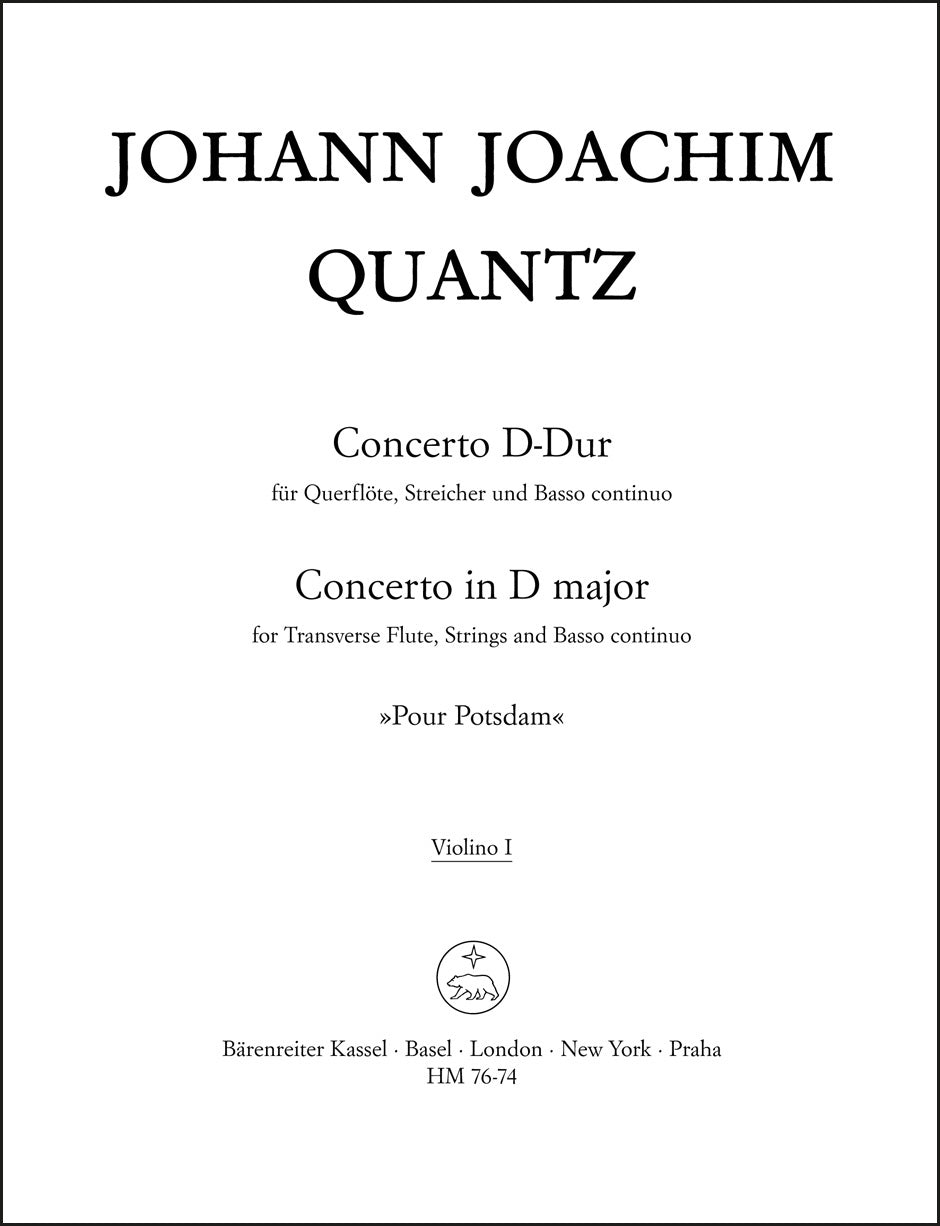 JOHANN JOACHIM
QUANTZ

Concerto D-Dur
für Querflöte, Streicher und Basso continuo

Concerto in D major
for Transverse Flute, Strings and Basso continuo

»Pour Potsdam«

Violino I

Bärenreiter Kassel · Basel · London · New York · Praha
HM 76-74